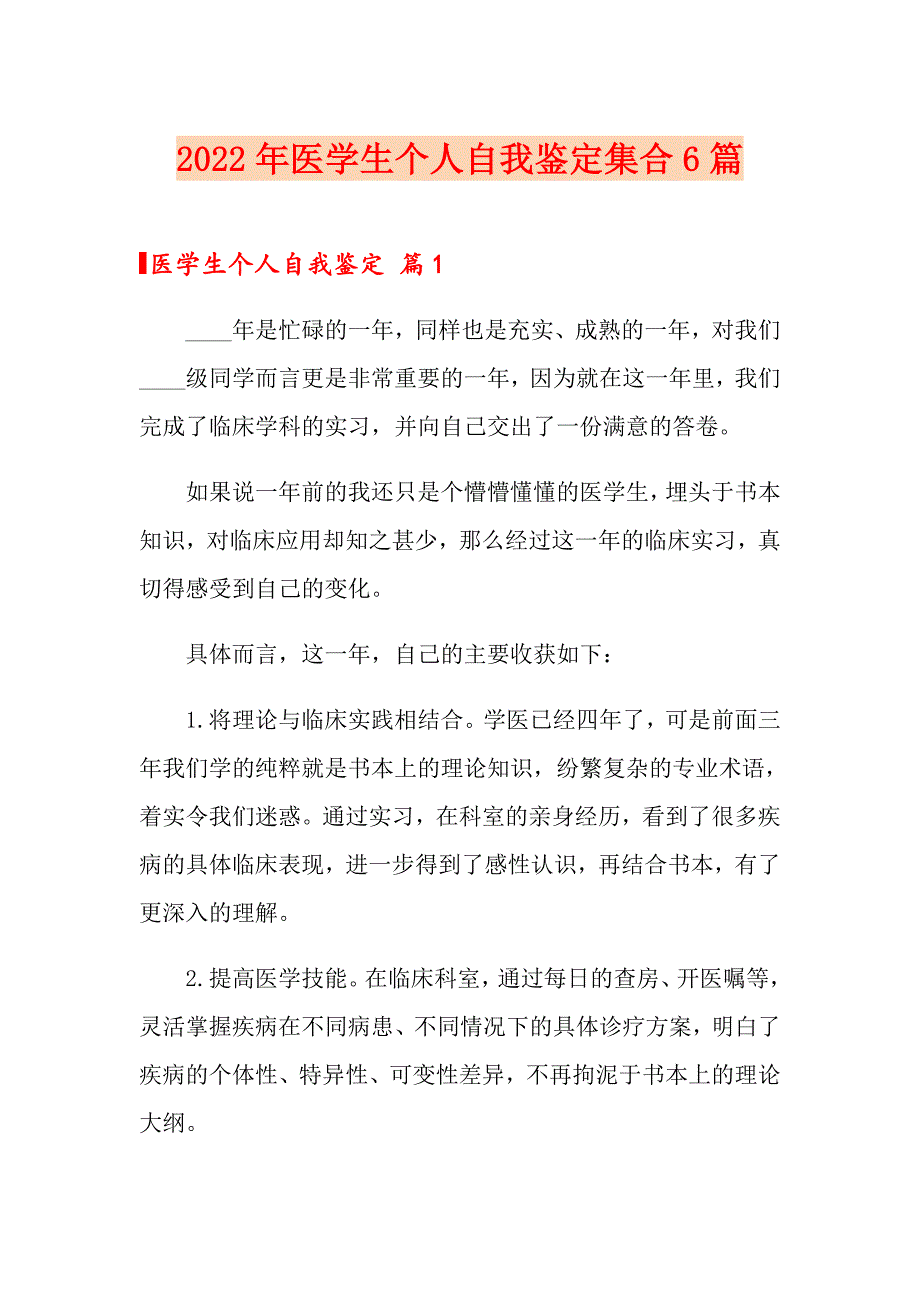 2022年医学生个人自我鉴定集合6篇

医学生个人自我鉴定 篇1

____年是忙碌的一年，同样也是充实、成熟的一年，对我们____级同学而言更是非常重要的一年，因为就在这一年里，我们完成了临床学科的实习，并向自己交出了一份满意的答卷。

如果说一年前的我还只是个懵懵懂懂的医学生，埋头于书本知识，对临床应用却知之甚少，那么经过这一年的临床实习，真切得感受到自己的变化。

具体而言，这一年，自己的主要收获如下：

1.将理论与临床实践相结合。学医已经四年了，可是前面三年我们学的纯粹就是书本上的理论知识，纷繁复杂的专业术语，着实令我们迷惑。通过实习，在科室的亲身经历，看到了很多疾病的具体临床表现，进一步得到了感性认识，再结合书本，有了更深入的理解。

2.提高医学技能。在临床科室，通过每日的查房、开医嘱等，灵活掌握疾病在不同病患、不同情况下的具体诊疗方案，明白了疾病的个体性、特异性、可变性差异，不再拘泥于书本上的理论大纲。